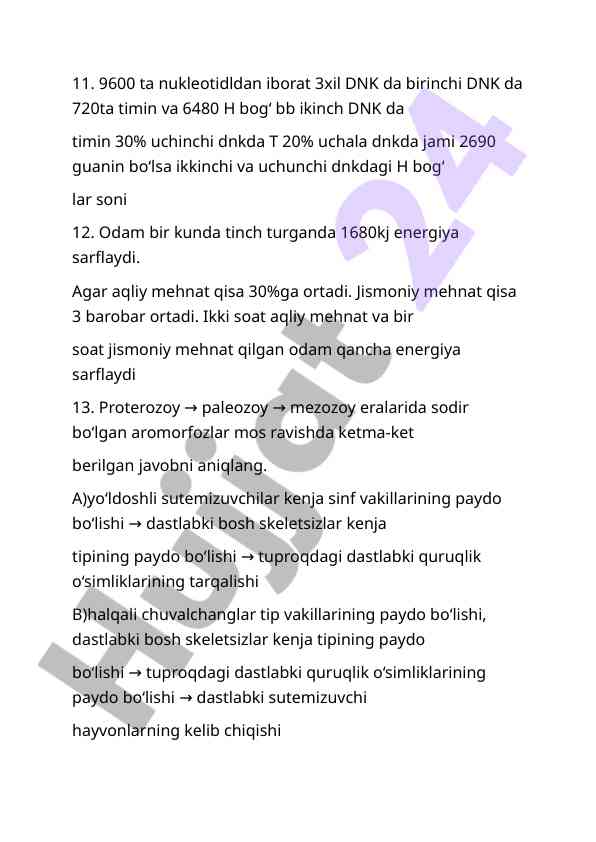 11. 9600 ta nukleotidldan iborat 3xil DNK da birinchi DNK da 720ta timin va 6480 H bog' bb ikinch DNK da

timin 30% uchinchi dnkda T 20% uchala dnkda jami 2690 guanin bo'lsa ikkinchi va uchunchi dnkdagi H bog'

lar soni

12. Odam bir kunda tinch turganda 1680kj energiya sarflaydi.

Agar aqliy mehnat qisa 30%ga ortadi. Jismoniy mehnat qisa 3 barobar ortadi. Ikki soat aqliy mehnat va bir

soat jismoniy mehnat qilgan odam qancha energiya sarflaydi

13. Proterozoy → paleozoy → mezozoy eralarida sodir bo'lgan aromorfozlar mos ravishda ketma-ket

berilgan javobni aniqlang.

A)yo'ldoshli sutemizuvchilar kenja sinf vakillarining paydo bo'lishi → dastlabki bosh skeletsizlar kenja

tipining paydo bo'lishi → tuproqdagi dastlabki quruqlik o'simliklarining tarqalishi

B)halqali chuvalchanglar tip vakillarining paydo bo'lishi, dastlabki bosh skeletsizlar kenja tipining paydo

bo'lishi → tuproqdagi dastlabki quruqlik o'simliklarining paydo bo'lishi → dastlabki sutemizuvchi

hayvonlarning kelib chiqishi

Hujjat 24